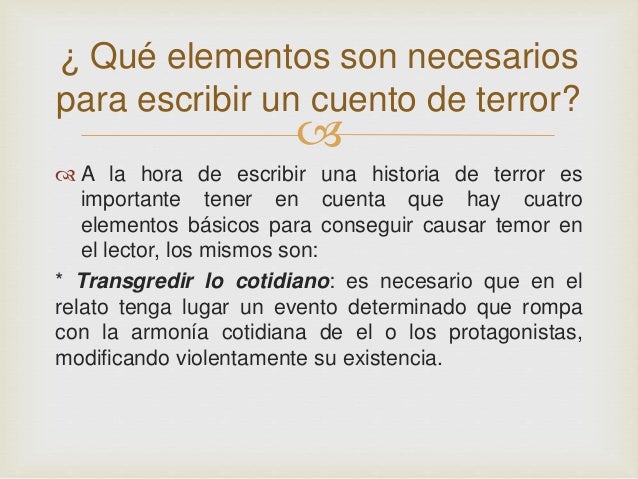 ¿ Qué elementos son necesarios para escribir un cuento de terror?

A la hora de escribir una historia de terror es importante tener en cuenta que hay cuatro elementos básicos para conseguir causar temor en el lector, los mismos son:

* Transgredir lo cotidiano: es necesario que en el relato tenga lugar un evento determinado que rompa con la armonía cotidiana de el o los protagonistas, modificando violentamente su existencia.